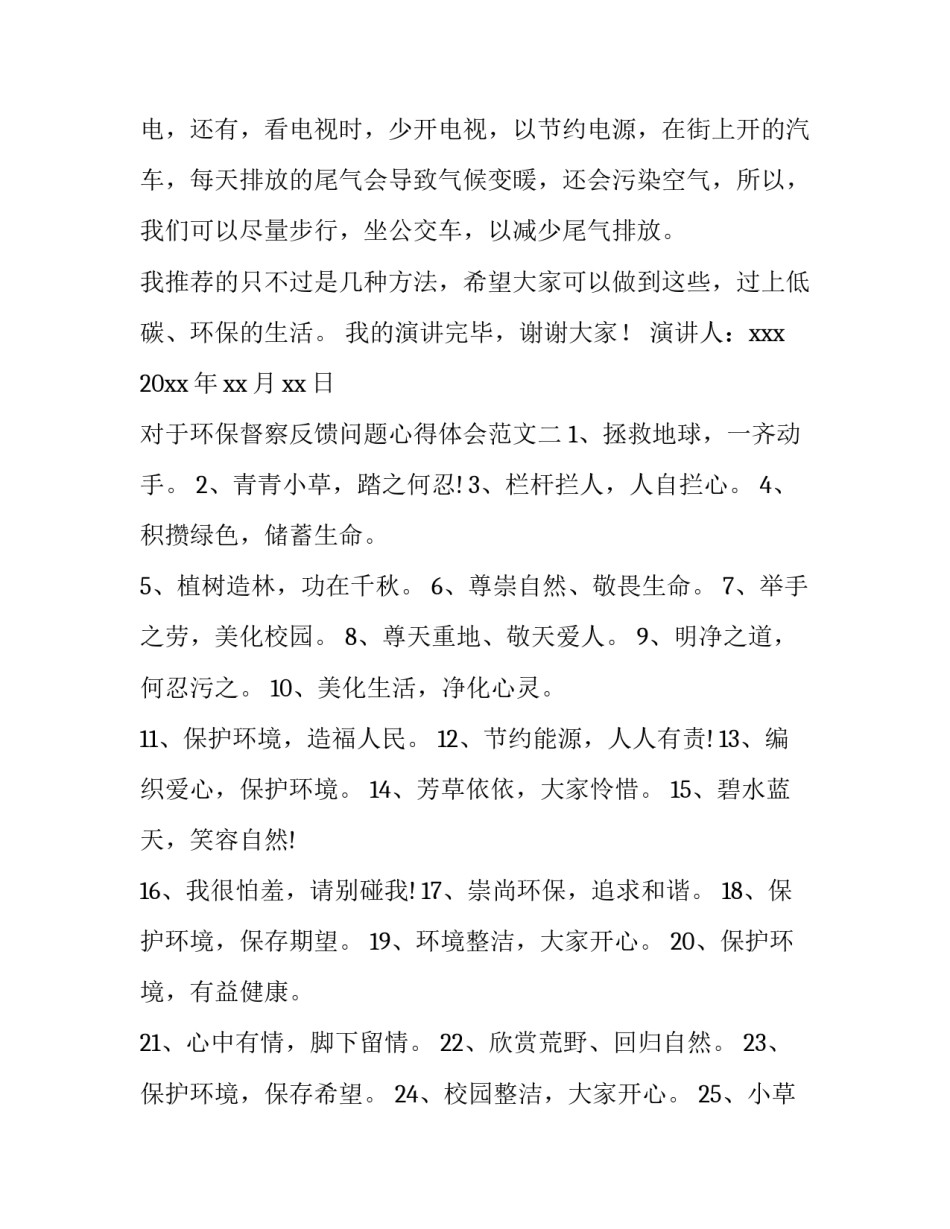 电，还有，看电视时，少开电视，以节约电源，在街上开的汽车，每天排放的尾气会导致气候变暖，还会污染空气，所以，我们可以尽量步行，坐公交车，以减少尾气排放。

我推荐的只不过是几种方法，希望大家可以做到这些，过上低碳、环保的生活。 我的演讲完毕，谢谢大家！ 演讲人：xxx 20xx 年 xx 月 xx 日

对于环保督察反馈问题心得体会范文二 1、拯救地球，一齐动手。 2、青青小草，踏之何忍! 3、栏杆拦人，人自拦心。 4、积攒绿色，储蓄生命。

5、植树造林，功在千秋。 6、尊崇自然、敬畏生命。 7、举手之劳，美化校园。 8、尊天重地、敬天爱人。 9、明净之道，何忍污之。 10、美化生活，净化心灵。

11、保护环境，造福人民。 12、节约能源，人人有责! 13、编织爱心，保护环境。 14、芳草依依，大家怜惜。 15、碧水蓝天，笑容自然!

16、我很怕羞，请别碰我! 17、崇尚环保，追求和谐。 18、保护环境，保存期望。 19、环境整洁，大家开心。 20、保护环境，有益健康。

21、心中有情，脚下留情。 22、欣赏荒野、回归自然。 23、保护环境，保存希望。 24、校园整洁，大家开心。 25、小草